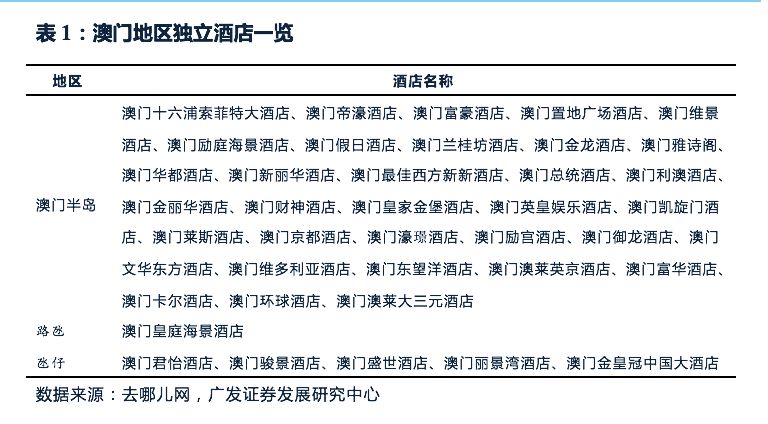 表 1：澳门地区独立酒店一览

| 地区 | 酒店名称 |
|---|---|
| 澳门半岛 | 澳门十六浦索菲特大酒店、澳门帝濠酒店、澳门富豪酒店、澳门置地广场酒店、澳门维景酒店、澳门励庭海景酒店、澳门假日酒店、澳门兰桂坊酒店、澳门金龙酒店、澳门雅诗阁、澳门华都酒店、澳门新丽华酒店、澳门最佳西方新新酒店、澳门总统酒店、澳门利澳酒店、澳门金丽华酒店、澳门财神酒店、澳门皇家金堡酒店、澳门英皇娱乐酒店、澳门凯旋门酒店、澳门莱斯酒店、澳门京都酒店、澳门濠璟酒店、澳门励宫酒店、澳门御龙酒店、澳门文华东方酒店、澳门维多利亚酒店、澳门东望洋酒店、澳门澳莱英京酒店、澳门富华酒店、澳门卡尔酒店、澳门环球酒店、澳门澳莱大三元酒店 |
| 路氹 | 澳门皇庭海景酒店 |
| 氹仔 | 澳门君怡酒店、澳门骏景酒店、澳门盛世酒店、澳门丽景湾酒店、澳门金皇冠中国大酒店 |

数据来源：去哪儿网，广发证券发展研究中心